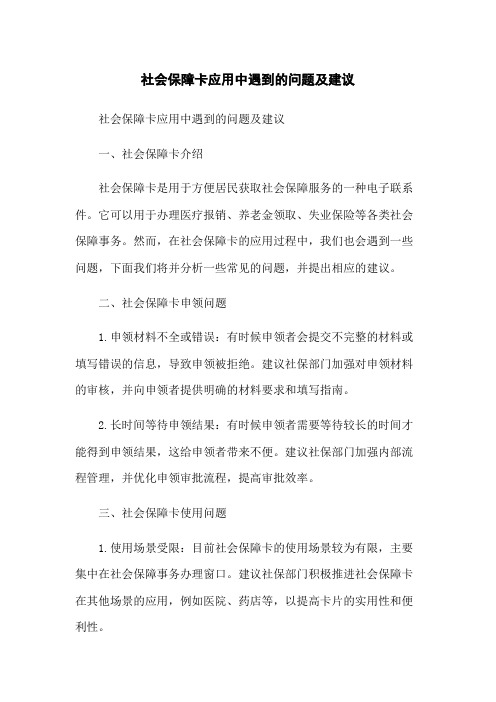 社会保障卡应用中遇到的问题及建议

社会保障卡应用中遇到的问题及建议

一、社会保障卡介绍

社会保障卡是用于方便居民获取社会保障服务的一种电子联系件。它可以用于办理医疗报销、养老金领取、失业保险等各类社会保障事务。然而，在社会保障卡的应用过程中，我们也会遇到一些问题，下面我们将并分析一些常见的问题，并提出相应的建议。

二、社会保障卡申领问题

1. 申领材料不全或错误：有时候申领者会提交不完整的材料或填写错误的信息，导致申领被拒绝。建议社保部门加强对申领材料的审核，并向申领者提供明确的材料要求和填写指南。

2. 长时间等待申领结果：有时候申领者需要等待较长的时间才能得到申领结果，这给申领者带来不便。建议社保部门加强内部流程管理，并优化申领审批流程，提高审批效率。

三、社会保障卡使用问题

1. 使用场景受限：目前社会保障卡的使用场景较为有限，主要集中在社会保障事务办理窗口。建议社保部门积极推进社会保障卡在其他场景的应用，例如医院、药店等，以提高卡片的实用性和便利性。